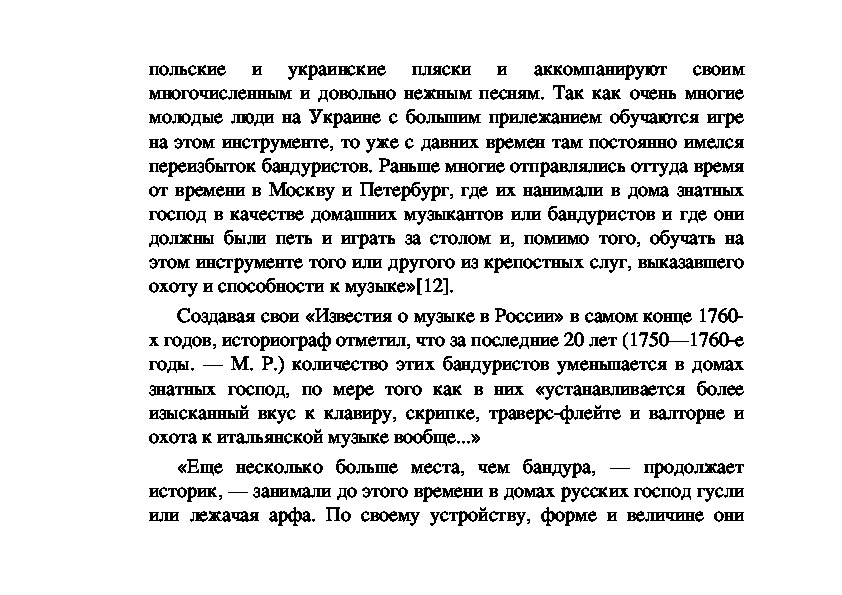 польские и украинские пляски и аккомпанируют своим многочисленным и довольно нежным песням. Так как очень многие молодые люди на Украине с большим прилежанием обучаются игре на этом инструменте, то уже с давних времен там постоянно имелся переизбыток бандуристов. Раньше многие отправлялись оттуда время от времени в Москву и Петербург, где их нанимали в дома знатных господ в качестве домашних музыкантов или бандуристов и где они должны были петь и играть за столом и, помимо того, обучать на этом инструменте того или другого из крепостных слуг, выказавшего охоту и способности к музыке»[12].

Создавая свои «Известия о музыке в России» в самом конце 1760-х годов, историограф отметил, что за последние 20 лет (1750—1760-е годы. — М. Р.) количество этих бандуристов уменьшается в домах знатных господ, по мере того как в них «устанавливается более изысканный вкус к клавиру, скрипке, траверс-флейте и валторне и охота к итальянской музыке вообще...»

«Еще несколько больше места, чем бандура, — продолжает историк, — занимали до этого времени в домах русских господ гусли или лежачая арфа. По своему устройству, форме и величине они